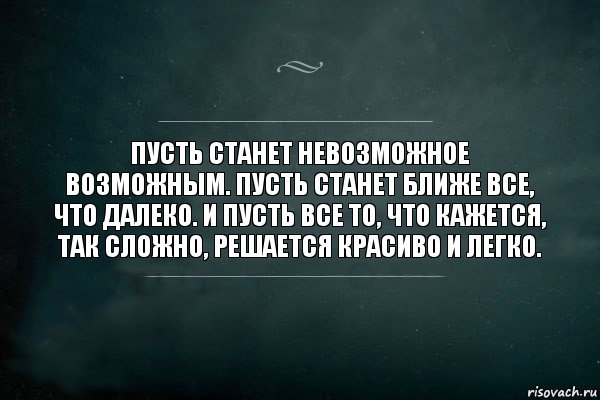 ПУСТЬ СТАНЕТ НЕВОЗМОЖНОЕ ВОЗМОЖНЫМ. ПУСТЬ СТАНЕТ БЛИЖЕ ВСЕ, ЧТО ДАЛЕКО. И ПУСТЬ ВСЕ ТО, ЧТО КАЖЕТСЯ, ТАК СЛОЖНО, РЕШАЕТСЯ КРАСИВО И ЛЕГКО.

risovach.ru